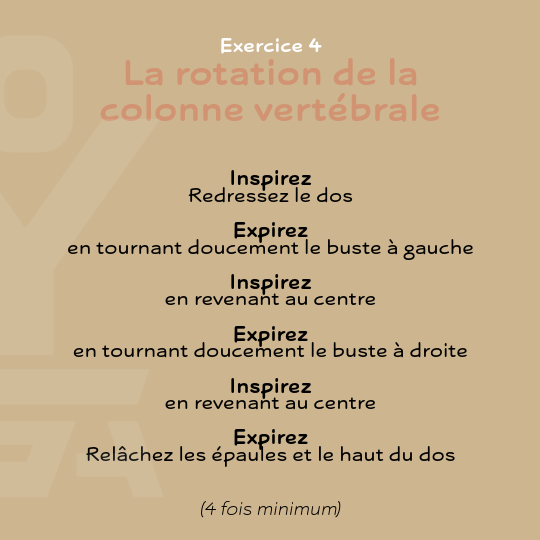 Exercice 4

La rotation de la colonne vertébrale

Inspirez
Redressez le dos

Expirez
en tournant doucement le buste à gauche

Inspirez
en revenant au centre

Expirez
en tournant doucement le buste à droite

Inspirez
en revenant au centre

Expirez
Relâchez les épaules et le haut du dos

(4 fois minimum)